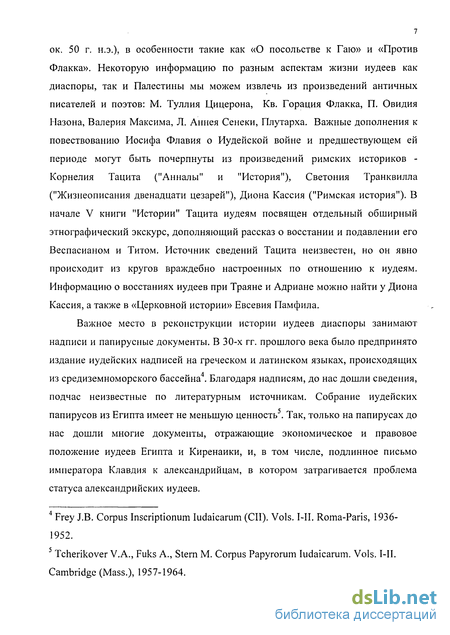 7

ок. 50 г. н.э.), в особенности такие как «О посольстве к Гаю» и «Против Флакка». Некоторую информацию по разным аспектам жизни иудеев как диаспоры, так и Палестины мы можем извлечь из произведений античных писателей и поэтов: М. Туллия Цицерона, Кв. Горация Флакка, П. Овидия Назона, Валерия Максима, Л. Аннея Сенеки, Плутарха. Важные дополнения к повествованию Иосифа Флавия о Иудейской войне и предшествующем ей периоде могут быть почерпнуты из произведений римских историков - Корнелия Тацита ("Анналы" и "История"), Светония Транквилла ("Жизнеописания двенадцати цезарей"), Диона Кассия ("Римская история"). В начале V книги "Истории" Тацита иудеям посвящен отдельный обширный этнографический экскурс, дополняющий рассказ о восстании и подавлении его Веспасианом и Титом. Источник сведений Тацита неизвестен, но он явно происходит из кругов враждебно настроенных по отношению к иудеям. Информацию о восстаниях иудеев при Траяне и Адриане можно найти у Диона Кассия, а также в «Церковной истории» Евсевия Памфила.

Важное место в реконструкции истории иудеев диаспоры занимают надписи и папирусные документы. В 30-х гг. прошлого века было предпринято издание иудейских надписей на греческом и латинском языках, происходящих из средиземноморского бассейна$^4$. Благодаря надписям, до нас дошли сведения, подчас неизвестные по литературным источникам. Собрание иудейских папирусов из Египта имеет не меньшую ценность$^5$. Так, только на папирусах до нас дошли многие документы, отражающие экономическое и правовое положение иудеев Египта и Киренаики, и, в том числе, подлинное письмо императора Клавдия к александрийцам, в котором затрагивается проблема статуса александрийских иудеев.

$^4$ Frey J.B. Corpus Inscriptionum Iudaicarum (CII). Vols. I-II. Roma-Paris, 1936-1952.

$^5$ Tcherikover V.A., Fuks A., Stern M. Corpus Papyrorum Iudaicarum. Vols. I-II. Cambridge (Mass.), 1957-1964.

dsLib.net
библиотека диссертаций